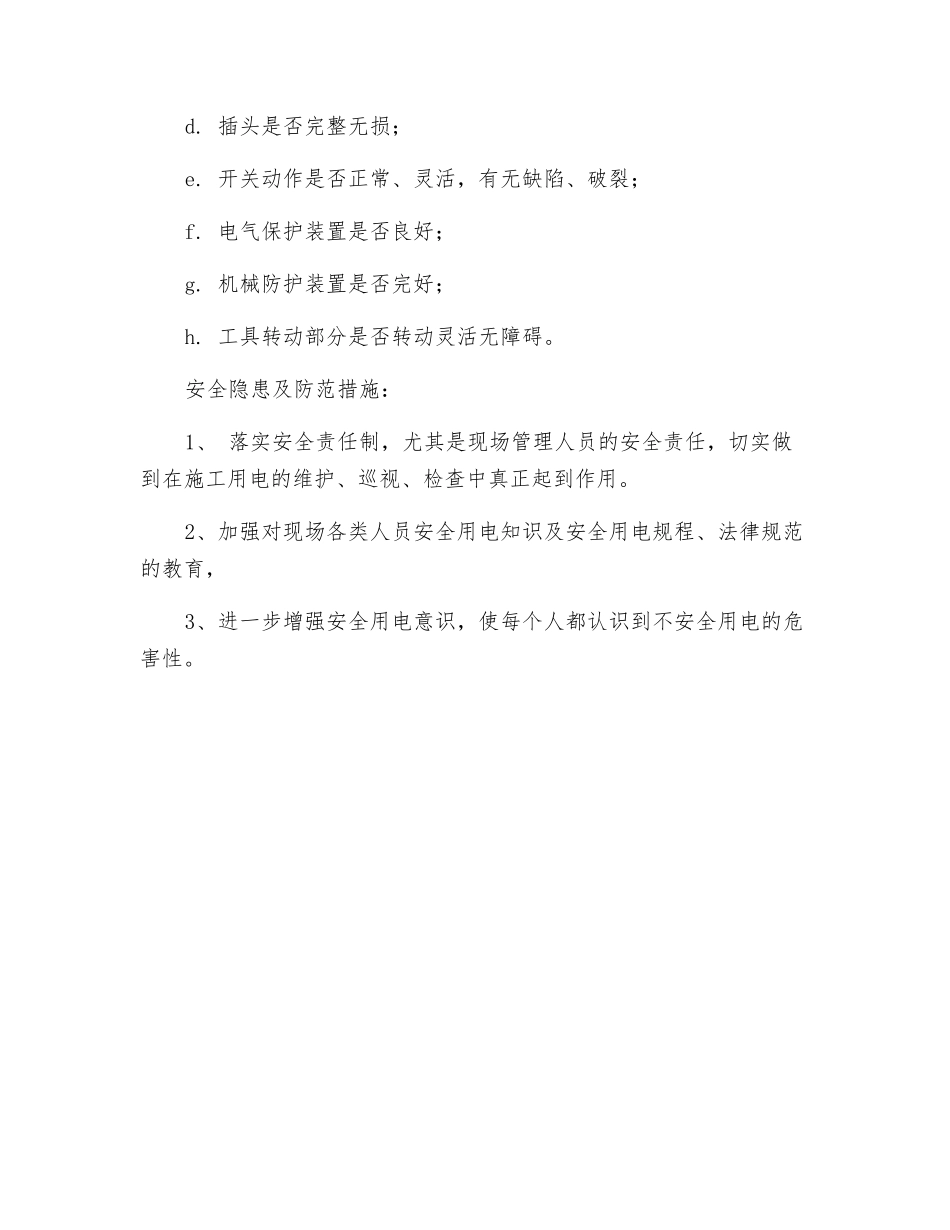 d. 插头是否完整无损；

e. 开关动作是否正常、灵活，有无缺陷、破裂；

f. 电气保护装置是否良好；

g. 机械防护装置是否完好；

h. 工具转动部分是否转动灵活无障碍。

安全隐患及防范措施：

1、 落实安全责任制，尤其是现场管理人员的安全责任，切实做到在施工用电的维护、巡视、检查中真正起到作用。

2、加强对现场各类人员安全用电知识及安全用电规程、法律规范的教育，

3、进一步增强安全用电意识，使每个人都认识到不安全用电的危害性。